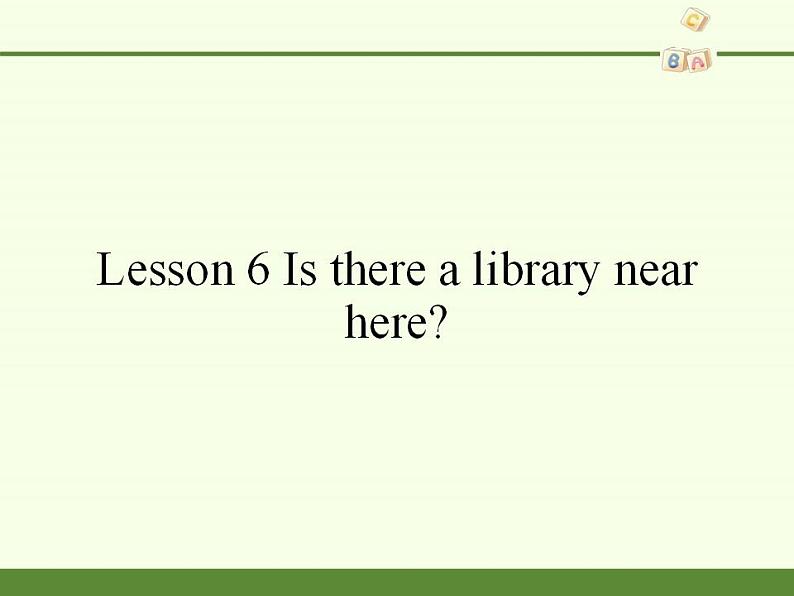 C
B A

Lesson 6 Is there a library near here?